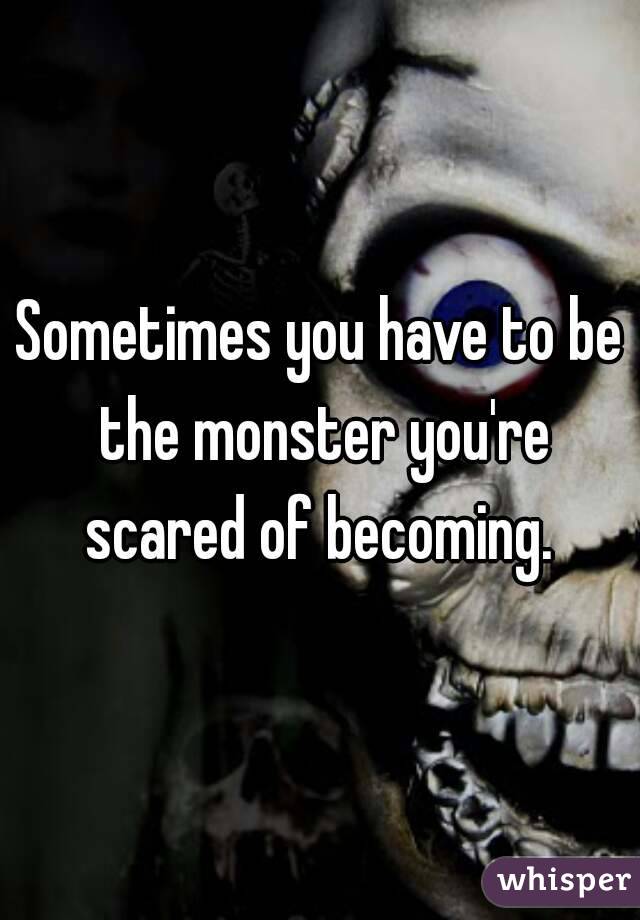 Sometimes you have to be the monster you're scared of becoming.

whisper